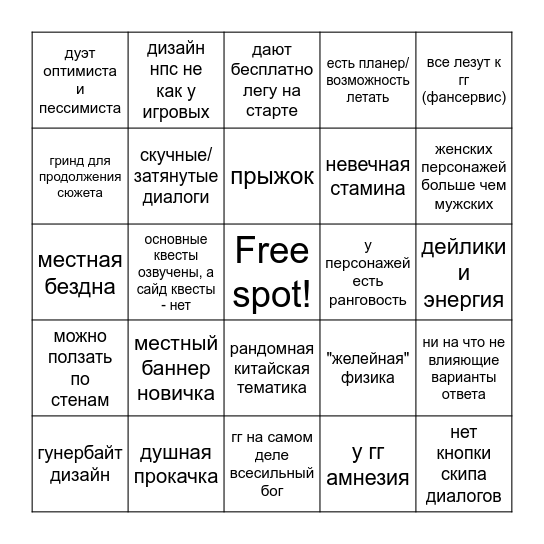 | дуэт оптимиста и пессимиста | дизайн нпс не как у игровых | дают бесплатно легу на старте | есть планер/ возможность летать | все лезут к гг (фансервис) |
|---|---|---|---|---|
| гринд для продолжения сюжета | скучные/ затянутые диалоги | прыжок | невечная стамина | женских персонажей больше чем мужских |
| местная бездна | основные квесты озвучены, а сайд квесты - нет | Free spot! | у персонажей есть ранговость | дейлики и энергия |
| можно ползать по стенам | местный баннер новичка | рандомная китайская тематика | "желейная" физика | ни на что не влияющие варианты ответа |
| гунербайт дизайн | душная прокачка | гг на самом деле всесильный бог | у гг амнезия | нет кнопки скипа диалогов |